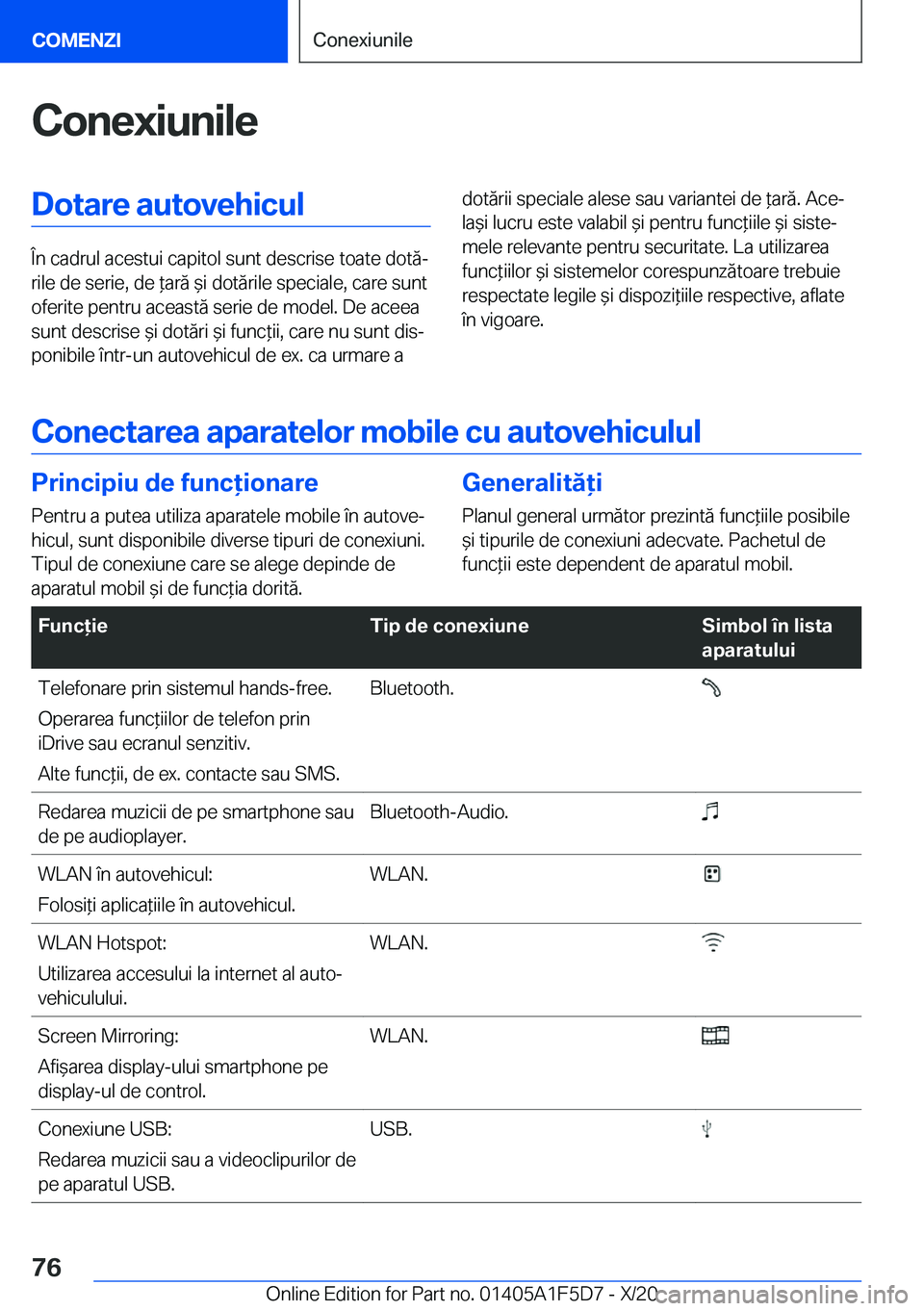 COMENZI

Conexiunile

Conexiunile

Dotare autovehicul

În cadrul acestui capitol sunt descrise toate dotările de serie, de țară și dotările speciale, care sunt oferite pentru această serie de model. De aceea sunt descrise și dotări și funcții, care nu sunt disponibile într-un autovehicul de ex. ca urmare a dotării speciale alese sau variantei de țară. Același lucru este valabil și pentru funcțiile și sistemele relevante pentru securitate. La utilizarea funcțiilor și sistemelor corespunzătoare trebuie respectate legile și dispozițiile respective, aflate în vigoare.

Conectarea aparatelor mobile cu autovehiculul

Principiu de funcționare

Pentru a putea utiliza aparatele mobile în autovehicul, sunt disponibile diverse tipuri de conexiuni. Tipul de conexiune care se alege depinde de aparatul mobil și de funcția dorită.

Generalități

Planul general următor prezintă funcțiile posibile și tipurile de conexiuni adecvate. Pachetul de funcții este dependent de aparatul mobil.

| Funcție | Tip de conexiune | Simbol în lista aparatului |
|---|---|---|
| Telefonare prin sistemul hands-free. Operarea funcțiilor de telefon prin iDrive sau ecranul senzitiv. Alte funcții, de ex. contacte sau SMS. | Bluetooth. | |
| Redarea muzicii de pe smartphone sau de pe audioplayer. | Bluetooth-Audio. | |
| WLAN în autovehicul: Folosiți aplicațiile în autovehicul. | WLAN. | |
| WLAN Hotspot: Utilizarea accesului la internet al autovehiculului. | WLAN. | |
| Screen Mirroring: Afișarea display-ului smartphone pe display-ul de control. | WLAN. | |
| Conexiune USB: Redarea muzicii sau a videoclipurilor de pe aparatul USB. | USB. | |

76

Online Edition for Part no. 01405A1F5D7 - X/20

carmanualsonline.info